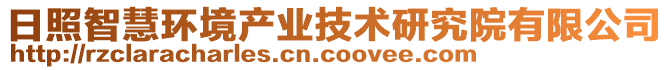 日照智慧环境产业技术研究院有限公司
http://rzclaracharles.cn.coovee.com